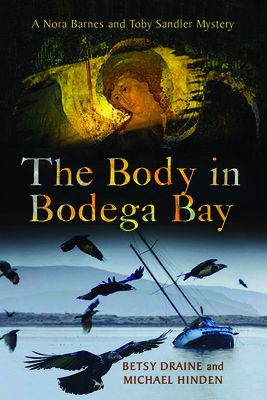 A Nora Barnes and Toby Sandler Mystery

The Body in Bodega Bay

BETSY DRAINE and MICHAEL HINDEN